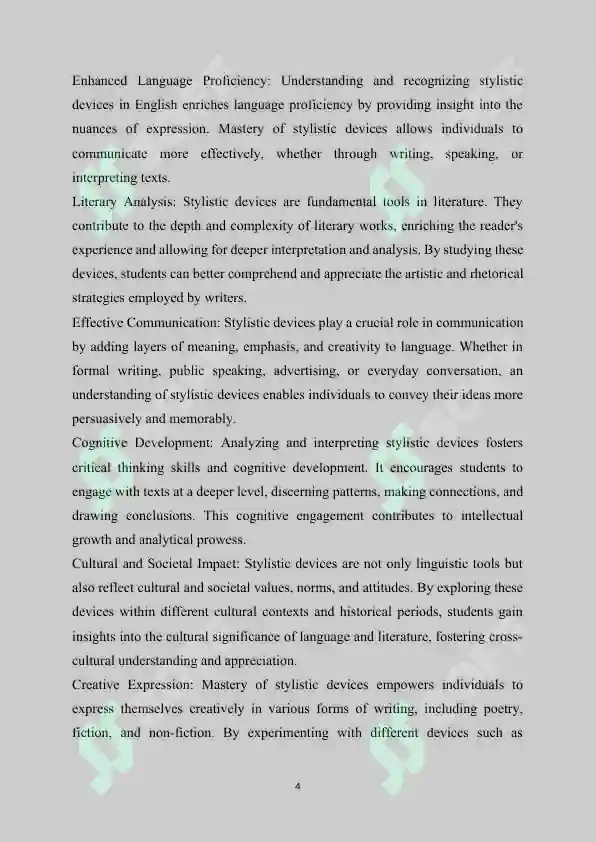 Enhanced Language Proficiency: Understanding and recognizing stylistic devices in English enriches language proficiency by providing insight into the nuances of expression. Mastery of stylistic devices allows individuals to communicate more effectively, whether through writing, speaking, or interpreting texts.

Literary Analysis: Stylistic devices are fundamental tools in literature. They contribute to the depth and complexity of literary works, enriching the reader's experience and allowing for deeper interpretation and analysis. By studying these devices, students can better comprehend and appreciate the artistic and rhetorical strategies employed by writers.

Effective Communication: Stylistic devices play a crucial role in communication by adding layers of meaning, emphasis, and creativity to language. Whether in formal writing, public speaking, advertising, or everyday conversation, an understanding of stylistic devices enables individuals to convey their ideas more persuasively and memorably.

Cognitive Development: Analyzing and interpreting stylistic devices fosters critical thinking skills and cognitive development. It encourages students to engage with texts at a deeper level, discerning patterns, making connections, and drawing conclusions. This cognitive engagement contributes to intellectual growth and analytical prowess.

Cultural and Societal Impact: Stylistic devices are not only linguistic tools but also reflect cultural and societal values, norms, and attitudes. By exploring these devices within different cultural contexts and historical periods, students gain insights into the cultural significance of language and literature, fostering cross-cultural understanding and appreciation.

Creative Expression: Mastery of stylistic devices empowers individuals to express themselves creatively in various forms of writing, including poetry, fiction, and non-fiction. By experimenting with different devices such as

4